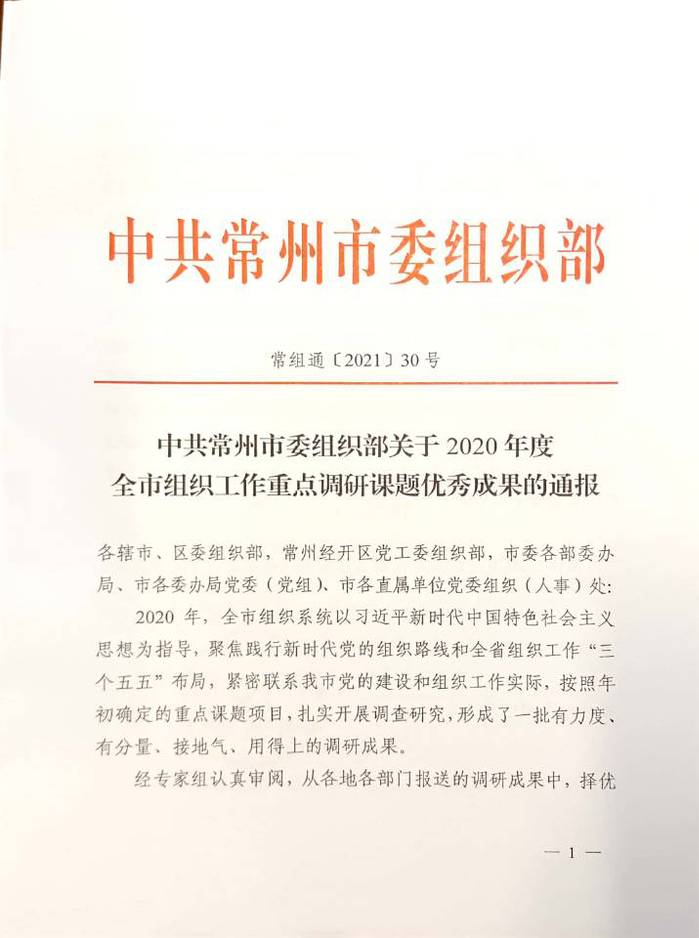 中共常州市委组织部

常组通〔2021〕30号

中共常州市委组织部关于2020年度
全市组织工作重点调研课题优秀成果的通报

各辖市、区委组织部，常州经开区党工委组织部，市委各部委办局、市各委办局党委（党组）、市各直属单位党委组织（人事）处：

2020年，全市组织系统以习近平新时代中国特色社会主义思想为指导，聚焦践行新时代党的组织路线和全省组织工作“三个五五”布局，紧密联系我市党的建设和组织工作实际，按照年初确定的重点课题项目，扎实开展调查研究，形成了一批有力度、有分量、接地气、用得上的调研成果。

经专家组认真审阅，从各地各部门报送的调研成果中，择优

— 1 —